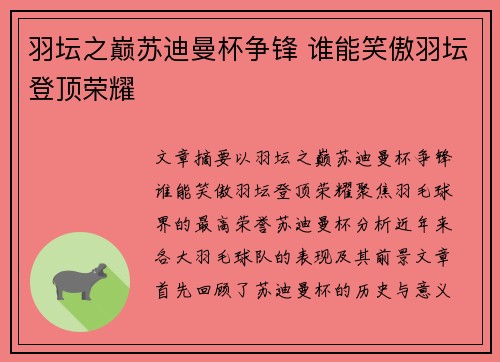 羽坛之巅苏迪曼杯争锋 谁能笑傲羽坛登顶荣耀

文章摘要以羽坛之巅苏迪曼杯争锋谁能笑傲羽坛登顶荣耀聚焦羽毛球界的最高荣誉苏迪曼杯分析近年来各大羽毛球队的表现及其前景文章首先回顾了苏迪曼杯的历史与意义